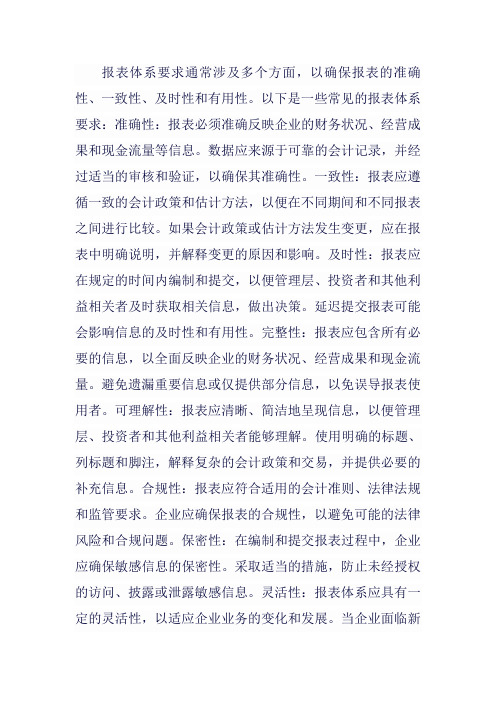 报表体系要求通常涉及多个方面，以确保报表的准确性、一致性、及时性和有用性。以下是一些常见的报表体系要求：准确性：报表必须准确反映企业的财务状况、经营成果和现金流量等信息。数据应来源于可靠的会计记录，并经过适当的审核和验证，以确保其准确性。一致性：报表应遵循一致的会计政策和估计方法，以便在不同期间和不同报表之间进行比较。如果会计政策或估计方法发生变更，应在报表中明确说明，并解释变更的原因和影响。及时性：报表应在规定的时间内编制和提交，以便管理层、投资者和其他利益相关者及时获取相关信息，做出决策。延迟提交报表可能会影响信息的及时性和有用性。完整性：报表应包含所有必要的信息，以全面反映企业的财务状况、经营成果和现金流量。避免遗漏重要信息或仅提供部分信息，以免误导报表使用者。可理解性：报表应清晰、简洁地呈现信息，以便管理层、投资者和其他利益相关者能够理解。使用明确的标题、列标题和脚注，解释复杂的会计政策和交易，并提供必要的补充信息。合规性：报表应符合适用的会计准则、法律法规和监管要求。企业应确保报表的合规性，以避免可能的法律风险和合规问题。保密性：在编制和提交报表过程中，企业应确保敏感信息的保密性。采取适当的措施，防止未经授权的访问、披露或泄露敏感信息。灵活性：报表体系应具有一定的灵活性，以适应企业业务的变化和发展。当企业面临新